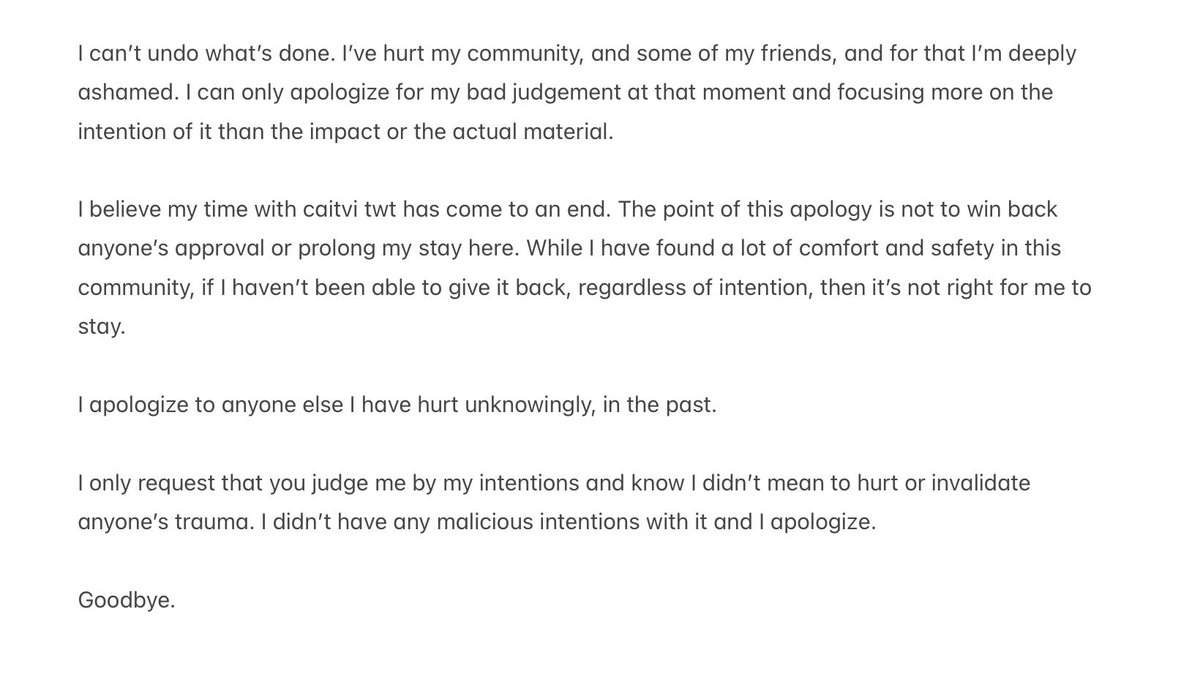 I can't undo what's done. I've hurt my community, and some of my friends, and for that I'm deeply ashamed. I can only apologize for my bad judgement at that moment and focusing more on the intention of it than the impact or the actual material.

I believe my time with caitvi twt has come to an end. The point of this apology is not to win back anyone's approval or prolong my stay here. While I have found a lot of comfort and safety in this community, if I haven't been able to give it back, regardless of intention, then it's not right for me to stay.

I apologize to anyone else I have hurt unknowingly, in the past.

I only request that you judge me by my intentions and know I didn't mean to hurt or invalidate anyone's trauma. I didn't have any malicious intentions with it and I apologize.

Goodbye.